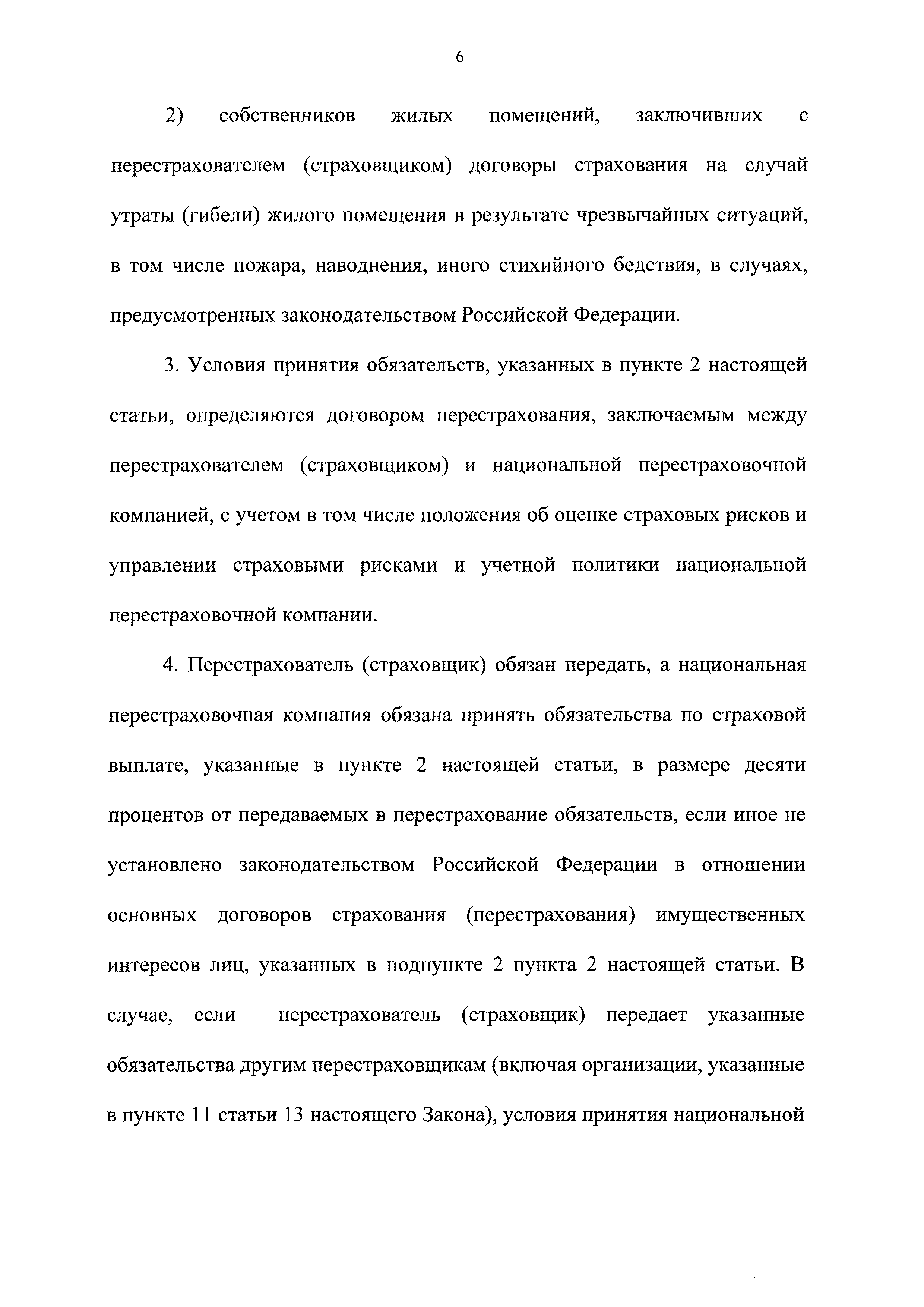 6

2) собственников жилых помещений, заключивших с перестрахователем (страховщиком) договоры страхования на случай утраты (гибели) жилого помещения в результате чрезвычайных ситуаций, в том числе пожара, наводнения, иного стихийного бедствия, в случаях, предусмотренных законодательством Российской Федерации.

3. Условия принятия обязательств, указанных в пункте 2 настоящей статьи, определяются договором перестрахования, заключаемым между перестрахователем (страховщиком) и национальной перестраховочной компанией, с учетом в том числе положения об оценке страховых рисков и управлении страховыми рисками и учетной политики национальной перестраховочной компании.

4. Перестрахователь (страховщик) обязан передать, а национальная перестраховочная компания обязана принять обязательства по страховой выплате, указанные в пункте 2 настоящей статьи, в размере десяти процентов от передаваемых в перестрахование обязательств, если иное не установлено законодательством Российской Федерации в отношении основных договоров страхования (перестрахования) имущественных интересов лиц, указанных в подпункте 2 пункта 2 настоящей статьи. В случае, если перестрахователь (страховщик) передает указанные обязательства другим перестраховщикам (включая организации, указанные в пункте 11 статьи 13 настоящего Закона), условия принятия национальной